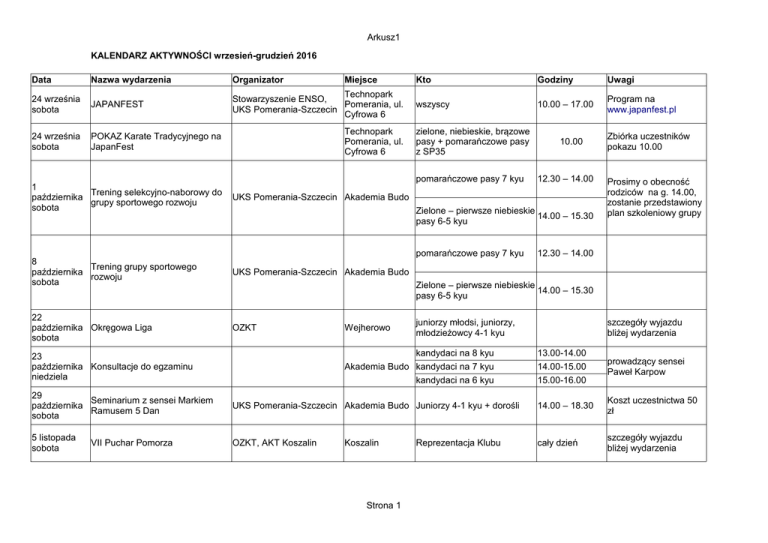 Arkusz1

KALENDARZ AKTYWNOŚCI wrzesień-grudzień 2016

| Data | Nazwa wydarzenia | Organizator | Miejsce | Kto | Godziny | Uwagi |
|---|---|---|---|---|---|---|
| 24 września sobota | JAPANFEST | Stowarzyszenie ENSO, UKS Pomerania-Szczecin | Technopark Pomerania, ul. Cyfrowa 6 | wszyscy | 10.00 – 17.00 | Program na www.japanfest.pl |
| 24 września sobota | POKAZ Karate Tradycyjnego na JapanFest | | Technopark Pomerania, ul. Cyfrowa 6 | zielone, niebieskie, brązowe pasy + pomarańczowe pasy z SP35 | 10.00 | Zbiórka uczestników pokazu 10.00 |
| 1 października sobota | Trening selekcyjno-naborowy do grupy sportowego rozwoju | UKS Pomerania-Szczecin | Akademia Budo | pomarańczowe pasy 7 kyu | 12.30 – 14.00 | Prosimy o obecność rodziców na g. 14.00, zostanie przedstawiony plan szkoleniowy grupy |
| | | | | Zielone – pierwsze niebieskie pasy 6-5 kyu | 14.00 – 15.30 | |
| 8 października sobota | Trening grupy sportowego rozwoju | UKS Pomerania-Szczecin | Akademia Budo | pomarańczowe pasy 7 kyu | 12.30 – 14.00 | |
| | | | | Zielone – pierwsze niebieskie pasy 6-5 kyu | 14.00 – 15.30 | |
| 22 października sobota | Okręgowa Liga | OZKT | Wejherowo | juniorzy młodsi, juniorzy, młodzieżowcy 4-1 kyu | | szczegóły wyjazdu bliżej wydarzenia |
| 23 października niedziela | Konsultacje do egzaminu | | Akademia Budo | kandydaci na 8 kyu | 13.00-14.00 | prowadzący sensei Paweł Karpow |
| | | | | kandydaci na 7 kyu | 14.00-15.00 | |
| | | | | kandydaci na 6 kyu | 15.00-16.00 | |
| 29 października sobota | Seminarium z sensei Markiem Ramusem 5 Dan | UKS Pomerania-Szczecin | Akademia Budo | Juniorzy 4-1 kyu + dorośli | 14.00 – 18.30 | Koszt uczestnictwa 50 zł |
| 5 listopada sobota | VII Puchar Pomorza | OZKT, AKT Koszalin | Koszalin | Reprezentacja Klubu | cały dzień | szczegóły wyjazdu bliżej wydarzenia |

Strona 1